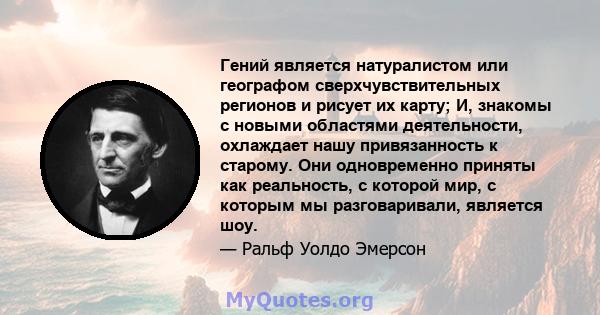 Гений является натуралистом или географом сверхчувствительных регионов и рисует их карту; И, знакомы с новыми областями деятельности, охлаждает нашу привязанность к старому. Они одновременно приняты как реальность, с которой мир, с которым мы разговаривали, является шоу.

— Ральф Уолдо Эмерсон

MyQuotes.org